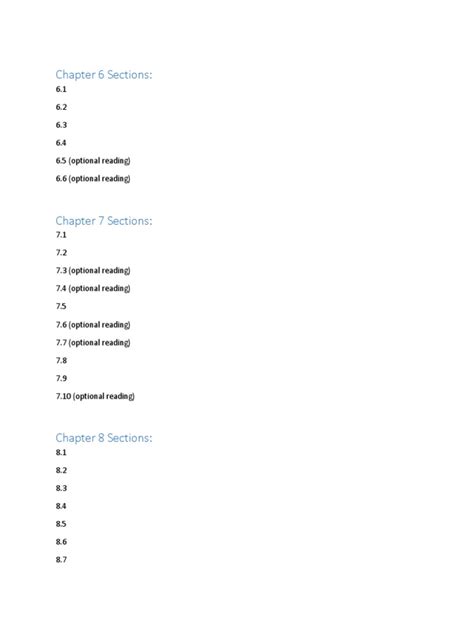 Chapter 6 Sections:

6.1

6.2

6.3

6.4

6.5 (optional reading)

6.6 (optional reading)

Chapter 7 Sections:

7.1

7.2

7.3 (optional reading)

7.4 (optional reading)

7.5

7.6 (optional reading)

7.7 (optional reading)

7.8

7.9

7.10 (optional reading)

Chapter 8 Sections:

8.1

8.2

8.3

8.4

8.5

8.6

8.7